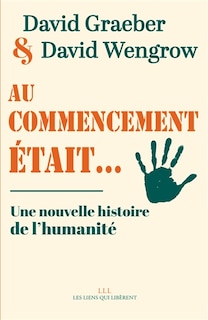 David Graeber
& David Wengrow

AU COMMENCEMENT ÉTAIT…

Une nouvelle histoire de l'humanité

LLL
LES LIENS QUI LIBÈRENT